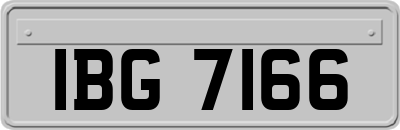 IBG 7166